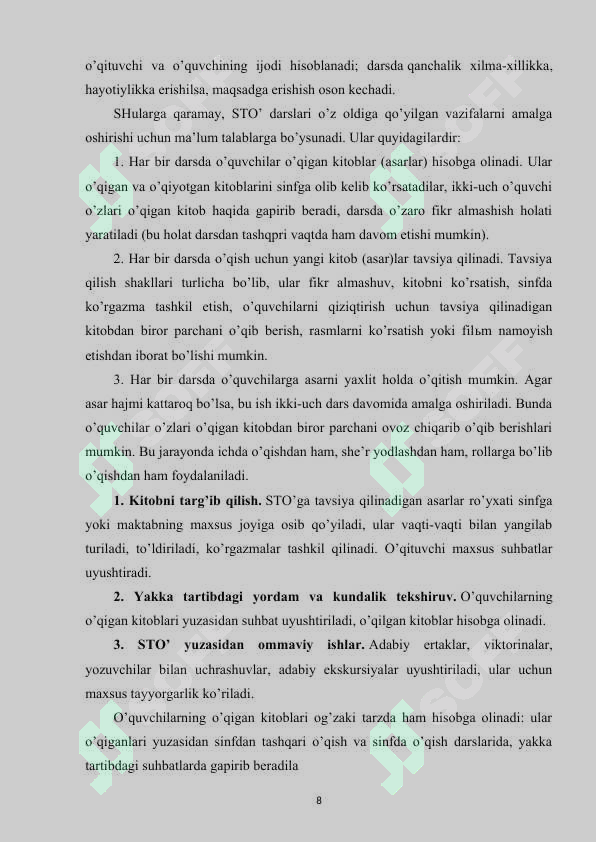 o'qituvchi va o'quvchining ijodi hisoblanadi; darsda qanchalik xilma-xillikka, hayotiylikka erishilsa, maqsadga erishish oson kechadi.

SHularga qaramay, STO' darslari o'z oldiga qo'yilgan vazifalarni amalga oshirishi uchun ma'lum talablarga bo'ysunadi. Ular quyidagilardir:

1. Har bir darsda o'quvchilar o'qigan kitoblar (asarlar) hisobga olinadi. Ular o'qigan va o'qiyotgan kitoblarini sinfga olib kelib ko'rsatadilar, ikki-uch o'quvchi o'zlari o'qigan kitob haqida gapirib beradi, darsda o'zaro fikr almashish holati yaratiladi (bu holat darsdan tashqpri vaqtda ham davom etishi mumkin).

2. Har bir darsda o'qish uchun yangi kitob (asar)lar tavsiya qilinadi. Tavsiya qilish shakllari turlicha bo'lib, ular fikr almashuv, kitobni ko'rsatish, sinfda ko'rgazma tashkil etish, o'quvchilarni qiziqtirish uchun tavsiya qilinadigan kitobdan biror parchani o'qib berish, rasmlarni ko'rsatish yoki filьm namoyish etishdan iborat bo'lishi mumkin.

3. Har bir darsda o'quvchilarga asarni yaxlit holda o'qitish mumkin. Agar asar hajmi kattaroq bo'lsa, bu ish ikki-uch dars davomida amalga oshiriladi. Bunda o'quvchilar o'zlari o'qigan kitobdan biror parchani ovoz chiqarib o'qib berishlari mumkin. Bu jarayonda ichda o'qishdan ham, she'r yodlashdan ham, rollarga bo'lib o'qishdan ham foydalaniladi.

1. Kitobni targ'ib qilish. STO'ga tavsiya qilinadigan asarlar ro'yxati sinfga yoki maktabning maxsus joyiga osib qo'yiladi, ular vaqti-vaqti bilan yangilab turiladi, to'ldiriladi, ko'rgazmalar tashkil qilinadi. O'qituvchi maxsus suhbatlar uyushtiradi.

2. Yakka tartibdagi yordam va kundalik tekshiruv. O'quvchilarning o'qigan kitoblari yuzasidan suhbat uyushtiriladi, o'qilgan kitoblar hisobga olinadi.

3. STO' yuzasidan ommaviy ishlar. Adabiy ertaklar, viktorinalar, yozuvchilar bilan uchrashuvlar, adabiy ekskursiyalar uyushtiriladi, ular uchun maxsus tayyorgarlik ko'riladi.

O'quvchilarning o'qigan kitoblari og'zaki tarzda ham hisobga olinadi: ular o'qiganlari yuzasidan sinfdan tashqari o'qish va sinfda o'qish darslarida, yakka tartibdagi suhbatlarda gapirib beradila

8